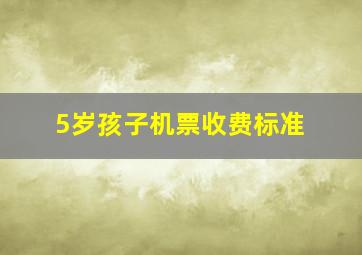 5岁孩子机票收费标准